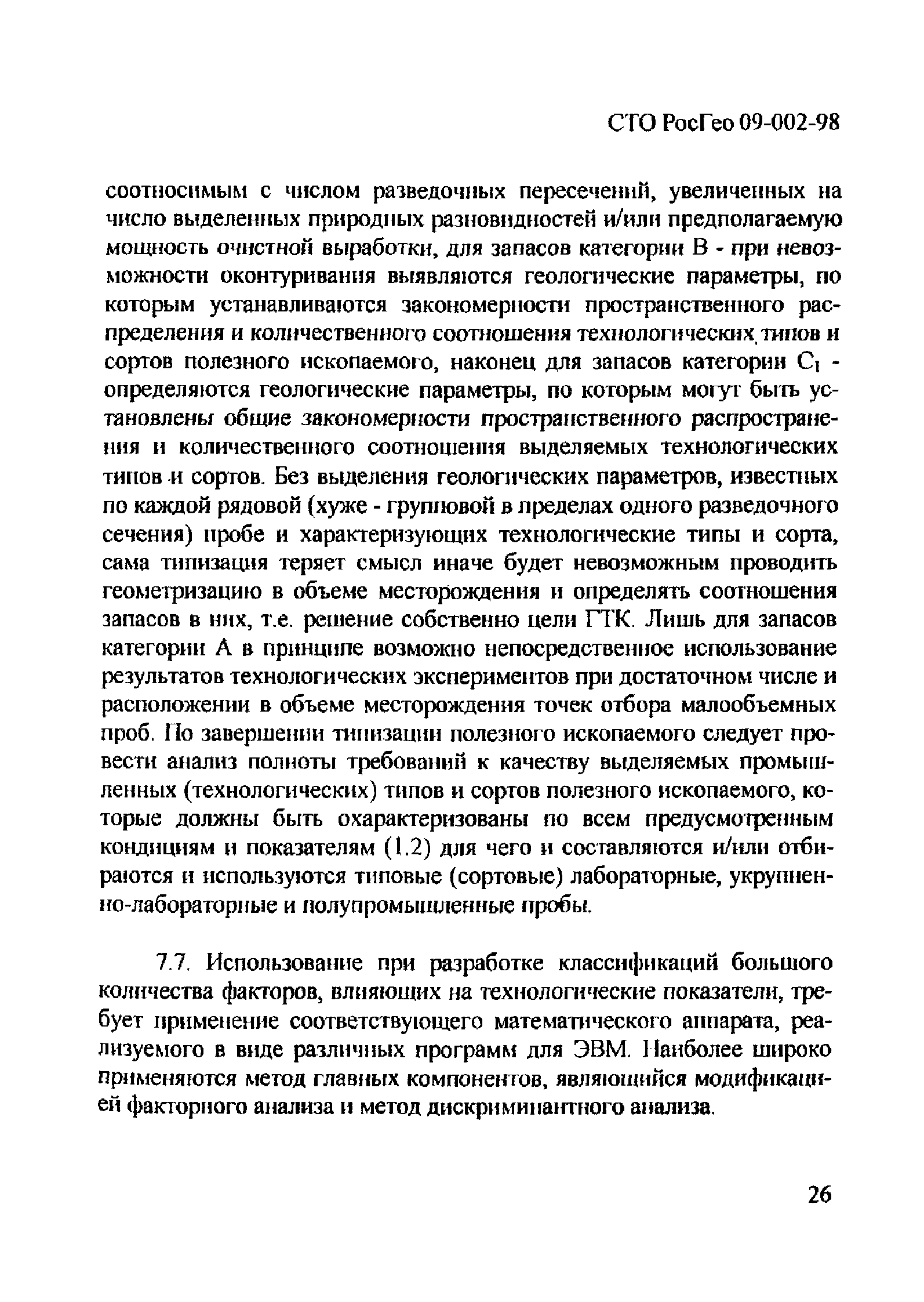 СТО РосГео 09-002-98

соотносимым с числом разведочных пересечений, увеличенных на число выделенных природных разновидностей и/или предполагаемую мощность очистной выработки, для запасов категории В - при невозможности оконтуривания выявляются геологические параметры, по которым устанавливаются закономерности пространственного распределения и количественного соотношения технологических типов и сортов полезного ископаемого, наконец для запасов категории $C_1$ - определяются геологические параметры, по которым могут быть установлены общие закономерности пространственного распространения и количественного соотношения выделяемых технологических типов и сортов. Без выделения геологических параметров, известных по каждой рядовой (хуже - групповой в пределах одного разведочного сечения) пробе и характеризующих технологические типы и сорта, сама типизация теряет смысл иначе будет невозможным проводить геометризацию в объеме месторождения и определять соотношения запасов в них, т.е. решение собственно цели ГТК. Лишь для запасов категории А в принципе возможно непосредственное использование результатов технологических экспериментов при достаточном числе и расположении в объеме месторождения точек отбора малообъемных проб. По завершении типизации полезного ископаемого следует провести анализ полноты требований к качеству выделяемых промышленных (технологических) типов и сортов полезного ископаемого, которые должны быть охарактеризованы по всем предусмотренным кондициям и показателям (1.2) для чего и составляются и/или отбираются и используются типовые (сортовые) лабораторные, укрупненно-лабораторные и полупромышленные пробы.

7.7. Использование при разработке классификаций большого количества факторов, влияющих на технологические показатели, требует применение соответствующего математического аппарата, реализуемого в виде различных программ для ЭВМ. Наиболее широко применяются метод главных компонентов, являющийся модификацией факторного анализа и метод дискриминантного анализа.

26